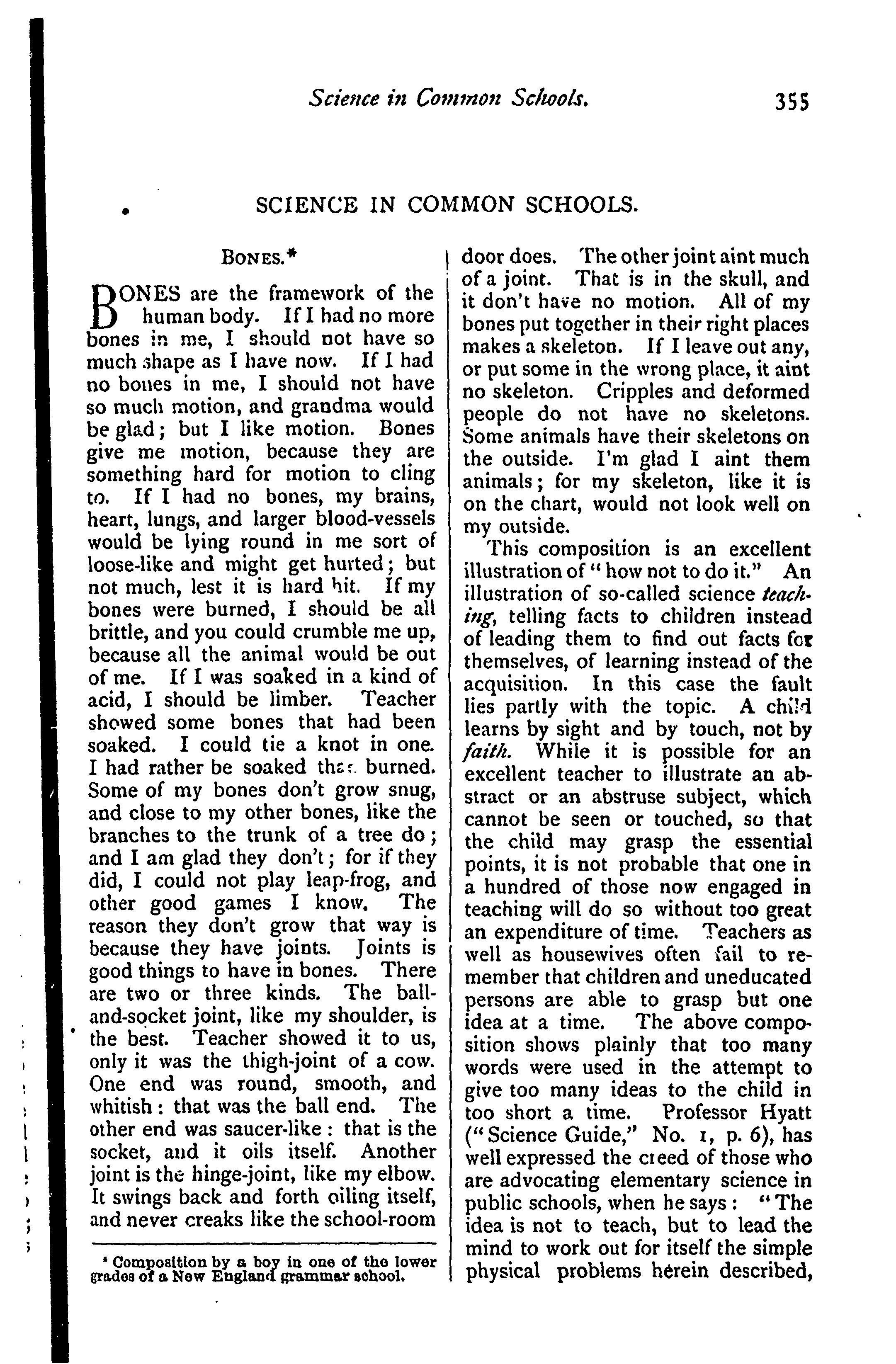 Science in Common Schools. 355

SCIENCE IN COMMON SCHOOLS.

BONES.*

BONES are the framework of the human body. If I had no more bones in me, I should not have so much shape as I have now. If I had no bones in me, I should not have so much motion, and grandma would be glad; but I like motion. Bones give me motion, because they are something hard for motion to cling to. If I had no bones, my brains, heart, lungs, and larger blood-vessels would be lying round in me sort of loose-like and might get hurted; but not much, lest it is hard hit. If my bones were burned, I should be all brittle, and you could crumble me up, because all the animal would be out of me. If I was soaked in a kind of acid, I should be limber. Teacher showed some bones that had been soaked. I could tie a knot in one. I had rather be soaked than burned. Some of my bones don't grow snug, and close to my other bones, like the branches to the trunk of a tree do; and I am glad they don't; for if they did, I could not play leap-frog, and other good games I know. The reason they don't grow that way is because they have joints. Joints is good things to have in bones. There are two or three kinds. The ball-and-socket joint, like my shoulder, is the best. Teacher showed it to us, only it was the thigh-joint of a cow. One end was round, smooth, and whitish: that was the ball end. The other end was saucer-like: that is the socket, and it oils itself. Another joint is the hinge-joint, like my elbow. It swings back and forth oiling itself, and never creaks like the school-room door does. The other joint aint much of a joint. That is in the skull, and it don't have no motion. All of my bones put together in their right places makes a skeleton. If I leave out any, or put some in the wrong place, it aint no skeleton. Cripples and deformed people do not have no skeletons. Some animals have their skeletons on the outside. I'm glad I aint them animals; for my skeleton, like it is on the chart, would not look well on my outside.

This composition is an excellent illustration of "how not to do it." An illustration of so-called science teaching, telling facts to children instead of leading them to find out facts for themselves, of learning instead of the acquisition. In this case the fault lies partly with the topic. A child learns by sight and by touch, not by faith. While it is possible for an excellent teacher to illustrate an abstract or an abstruse subject, which cannot be seen or touched, so that the child may grasp the essential points, it is not probable that one in a hundred of those now engaged in teaching will do so without too great an expenditure of time. Teachers as well as housewives often fail to remember that children and uneducated persons are able to grasp but one idea at a time. The above composition shows plainly that too many words were used in the attempt to give too many ideas to the child in too short a time. Professor Hyatt ("Science Guide," No. 1, p. 6), has well expressed the creed of those who are advocating elementary science in public schools, when he says: "The idea is not to teach, but to lead the mind to work out for itself the simple physical problems herein described,

* Composition by a boy in one of the lower grades of a New England grammar school.